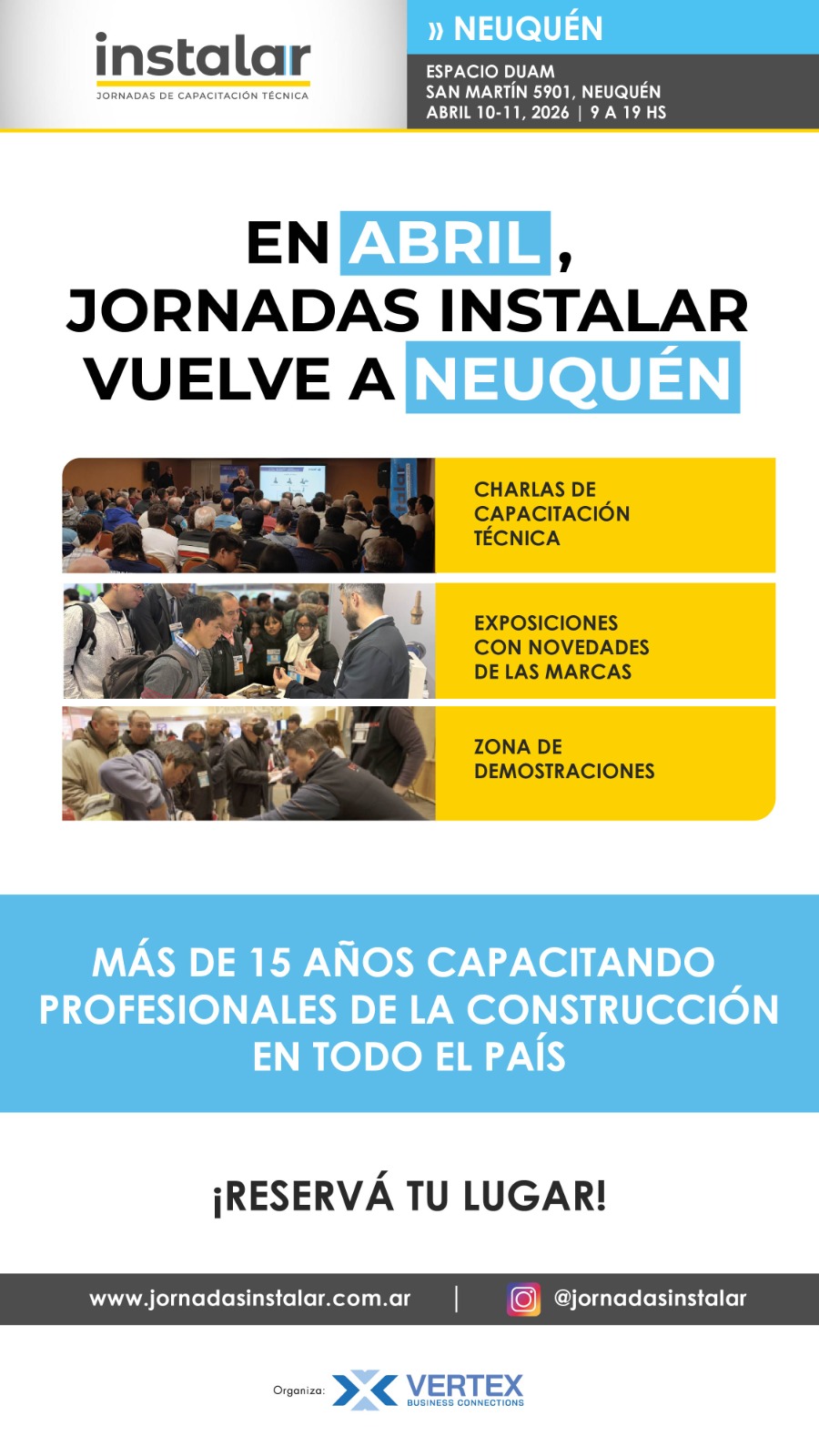 instalar
JORNADAS DE CAPACITACIÓN TÉCNICA

» NEUQUÉN

ESPACIO DUAM
SAN MARTÍN 5901, NEUQUÉN
ABRIL 10-11, 2026 | 9 A 19 HS

EN ABRIL,
JORNADAS INSTALAR
VUELVE A NEUQUÉN

CHARLAS DE CAPACITACIÓN TÉCNICA

EXPOSICIONES CON NOVEDADES DE LAS MARCAS

ZONA DE DEMOSTRACIONES

MÁS DE 15 AÑOS CAPACITANDO PROFESIONALES DE LA CONSTRUCCIÓN EN TODO EL PAÍS

¡RESERVÁ TU LUGAR!

www.jornadasinstalar.com.ar | @jornadasinstalar

Organiza: VERTEX
BUSINESS CONNECTIONS